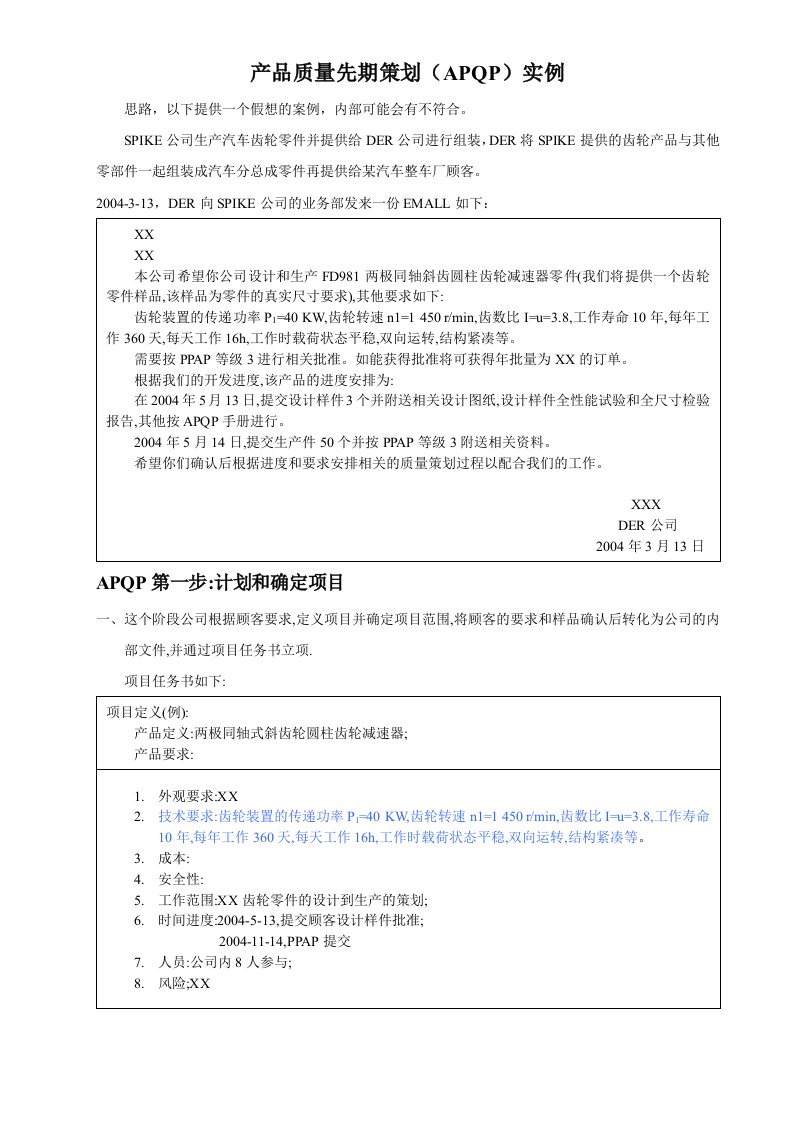 产品质量先期策划（APQP）实例

思路，以下提供一个假想的案例，内部可能会有不符合。

SPIKE 公司生产汽车齿轮零件并提供给 DER 公司进行组装，DER 将 SPIKE 提供的齿轮产品与其他零部件一起组装成汽车分总成零件再提供给某汽车整车厂顾客。

2004-3-13，DER 向 SPIKE 公司的业务部发来一份 EMALL 如下：

XX
XX
本公司希望你公司设计和生产 FD981 两极同轴斜齿圆柱齿轮减速器零件(我们将提供一个齿轮零件样品,该样品为零件的真实尺寸要求),其他要求如下:
齿轮装置的传递功率 $P_1$=40 KW,齿轮转速 n1=1 450 r/min,齿数比 I=u=3.8,工作寿命 10 年,每年工作 360 天,每天工作 16h,工作时载荷状态平稳,双向运转,结构紧凑等。
需要按 PPAP 等级 3 进行相关批准。如能获得批准将可获得年批量为 XX 的订单。
根据我们的开发进度,该产品的进度安排为:
在 2004 年 5 月 13 日,提交设计样件 3 个并附送相关设计图纸,设计样件全性能试验和全尺寸检验报告,其他按 APQP 手册进行。
2004 年 5 月 14 日,提交生产件 50 个并按 PPAP 等级 3 附送相关资料。
希望你们确认后根据进度和要求安排相关的质量策划过程以配合我们的工作。

XXX
DER 公司
2004 年 3 月 13 日

APQP 第一步:计划和确定项目

一、这个阶段公司根据顾客要求,定义项目并确定项目范围,将顾客的要求和样品确认后转化为公司的内部文件,并通过项目任务书立项.

项目任务书如下:

项目定义(例):
产品定义:两极同轴式斜齿轮圆柱齿轮减速器;
产品要求:

1. 外观要求:XX
2. 技术要求:齿轮装置的传递功率 $P_1$=40 KW,齿轮转速 n1=1 450 r/min,齿数比 I=u=3.8,工作寿命 10 年,每年工作 360 天,每天工作 16h,工作时载荷状态平稳,双向运转,结构紧凑等。
3. 成本:
4. 安全性:
5. 工作范围:XX 齿轮零件的设计到生产的策划;
6. 时间进度:2004-5-13,提交顾客设计样件批准;
2004-11-14,PPAP 提交
7. 人员:公司内 8 人参与;
8. 风险;XX